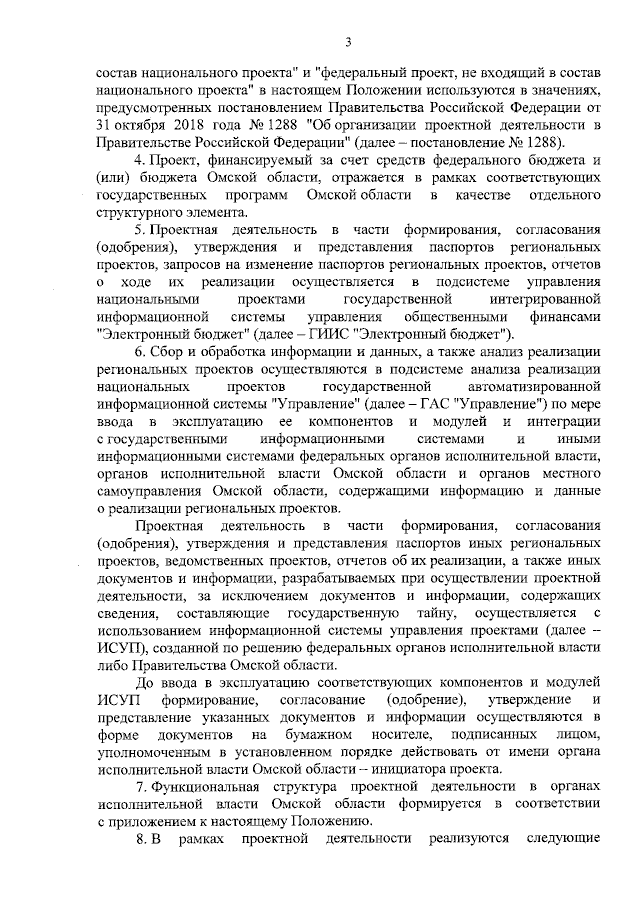 3

состав национального проекта" и "федеральный проект, не входящий в состав национального проекта" в настоящем Положении используются в значениях, предусмотренных постановлением Правительства Российской Федерации от 31 октября 2018 года № 1288 "Об организации проектной деятельности в Правительстве Российской Федерации" (далее – постановление № 1288).

4. Проект, финансируемый за счет средств федерального бюджета и (или) бюджета Омской области, отражается в рамках соответствующих государственных программ Омской области в качестве отдельного структурного элемента.

5. Проектная деятельность в части формирования, согласования (одобрения), утверждения и представления паспортов региональных проектов, запросов на изменение паспортов региональных проектов, отчетов о ходе их реализации осуществляется в подсистеме управления национальными проектами государственной интегрированной информационной системы управления общественными финансами "Электронный бюджет" (далее – ГИИС "Электронный бюджет").

6. Сбор и обработка информации и данных, а также анализ реализации региональных проектов осуществляются в подсистеме анализа реализации национальных проектов государственной автоматизированной информационной системы "Управление" (далее – ГАС "Управление") по мере ввода в эксплуатацию ее компонентов и модулей и интеграции с государственными информационными системами и иными информационными системами федеральных органов исполнительной власти, органов исполнительной власти Омской области и органов местного самоуправления Омской области, содержащими информацию и данные о реализации региональных проектов.

Проектная деятельность в части формирования, согласования (одобрения), утверждения и представления паспортов иных региональных проектов, ведомственных проектов, отчетов об их реализации, а также иных документов и информации, разрабатываемых при осуществлении проектной деятельности, за исключением документов и информации, содержащих сведения, составляющие государственную тайну, осуществляется с использованием информационной системы управления проектами (далее – ИСУП), созданной по решению федеральных органов исполнительной власти либо Правительства Омской области.

До ввода в эксплуатацию соответствующих компонентов и модулей ИСУП формирование, согласование (одобрение), утверждение и представление указанных документов и информации осуществляются в форме документов на бумажном носителе, подписанных лицом, уполномоченным в установленном порядке действовать от имени органа исполнительной власти Омской области – инициатора проекта.

7. Функциональная структура проектной деятельности в органах исполнительной власти Омской области формируется в соответствии с приложением к настоящему Положению.

8. В рамках проектной деятельности реализуются следующие